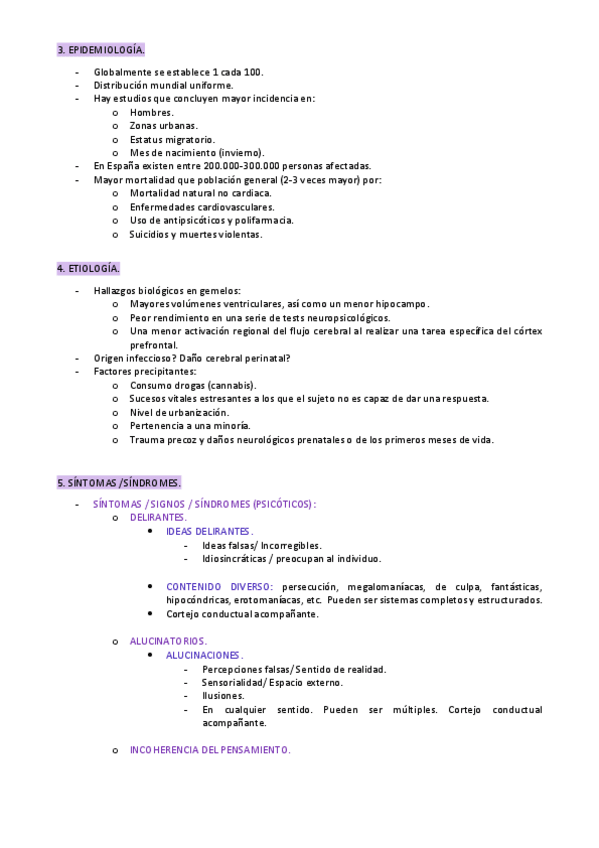 3. EPIDEMIOLOGÍA.

- Globalmente se establece 1 cada 100.
- Distribución mundial uniforme.
- Hay estudios que concluyen mayor incidencia en:
  o Hombres.
  o Zonas urbanas.
  o Estatus migratorio.
  o Mes de nacimiento (invierno).
- En España existen entre 200.000-300.000 personas afectadas.
- Mayor mortalidad que población general (2-3 veces mayor) por:
  o Mortalidad natural no cardiaca.
  o Enfermedades cardiovasculares.
  o Uso de antipsicóticos y polifarmacia.
  o Suicidios y muertes violentas.

4. ETIOLOGÍA.

- Hallazgos biológicos en gemelos:
  o Mayores volúmenes ventriculares, así como un menor hipocampo.
  o Peor rendimiento en una serie de tests neuropsicológicos.
  o Una menor activación regional del flujo cerebral al realizar una tarea específica del córtex prefrontal.
- Origen infeccioso? Daño cerebral perinatal?
- Factores precipitantes:
  o Consumo drogas (cannabis).
  o Sucesos vitales estresantes a los que el sujeto no es capaz de dar una respuesta.
  o Nivel de urbanización.
  o Pertenencia a una minoría.
  o Trauma precoz y daños neurológicos prenatales o de los primeros meses de vida.

5. SÍNTOMAS /SÍNDROMES.

- SÍNTOMAS / SIGNOS / SÍNDROMES (PSICÓTICOS):
  o DELIRANTES.
    • IDEAS DELIRANTES.
      - Ideas falsas/ Incorregibles.
      - Idiosincráticas / preocupan al individuo.

    • CONTENIDO DIVERSO: persecución, megalomaníacas, de culpa, fantásticas, hipocóndricas, erotomaníacas, etc. Pueden ser sistemas completos y estructurados.
    • Cortejo conductual acompañante.

  o ALUCINATORIOS.
    • ALUCINACIONES.
      - Percepciones falsas/Sentido de realidad.
      - Sensorialidad/ Espacio externo.
      - Ilusiones.
      - En cualquier sentido. Pueden ser múltiples. Cortejo conductual acompañante.

  o INCOHERENCIA DEL PENSAMIENTO.